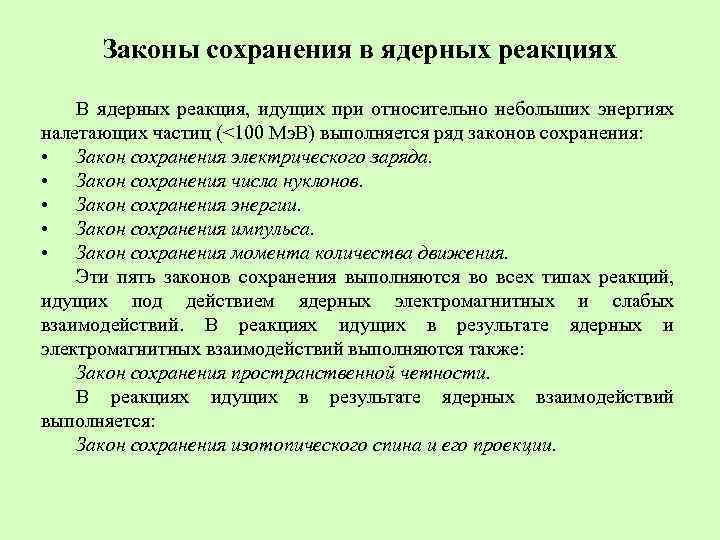 Законы сохранения в ядерных реакциях

В ядерных реакция, идущих при относительно небольших энергиях налетающих частиц (<100 МэВ) выполняется ряд законов сохранения:

• Закон сохранения электрического заряда.
• Закон сохранения числа нуклонов.
• Закон сохранения энергии.
• Закон сохранения импульса.
• Закон сохранения момента количества движения.

Эти пять законов сохранения выполняются во всех типах реакций, идущих под действием ядерных электромагнитных и слабых взаимодействий. В реакциях идущих в результате ядерных и электромагнитных взаимодействий выполняются также:

Закон сохранения пространственной четности.

В реакциях идущих в результате ядерных взаимодействий выполняется:

Закон сохранения изотопического спина и его проекции.